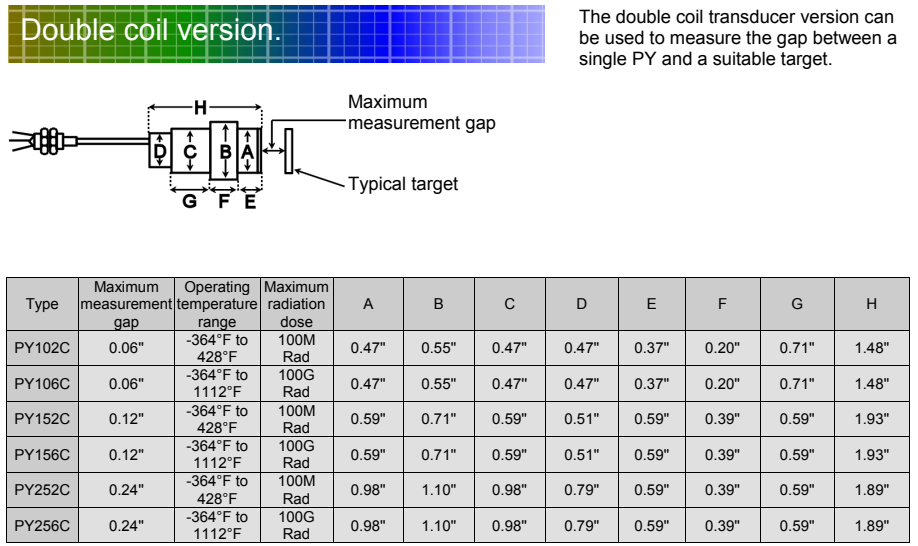 Double coil version.

The double coil transducer version can be used to measure the gap between a single PY and a suitable target.

H
D C B A
G F E
Maximum measurement gap
Typical target

| Type | Maximum measurement gap | Operating temperature range | Maximum radiation dose | A | B | C | D | E | F | G | H |
|---|---|---|---|---|---|---|---|---|---|---|---|
| PY102C | 0.06" | -364°F to 428°F | 100M Rad | 0.47" | 0.55" | 0.47" | 0.47" | 0.37" | 0.20" | 0.71" | 1.48" |
| PY106C | 0.06" | -364°F to 1112°F | 100G Rad | 0.47" | 0.55" | 0.47" | 0.47" | 0.37" | 0.20" | 0.71" | 1.48" |
| PY152C | 0.12" | -364°F to 428°F | 100M Rad | 0.59" | 0.71" | 0.59" | 0.51" | 0.59" | 0.39" | 0.59" | 1.93" |
| PY156C | 0.12" | -364°F to 1112°F | 100G Rad | 0.59" | 0.71" | 0.59" | 0.51" | 0.59" | 0.39" | 0.59" | 1.93" |
| PY252C | 0.24" | -364°F to 428°F | 100M Rad | 0.98" | 1.10" | 0.98" | 0.79" | 0.59" | 0.39" | 0.59" | 1.89" |
| PY256C | 0.24" | -364°F to 1112°F | 100G Rad | 0.98" | 1.10" | 0.98" | 0.79" | 0.59" | 0.39" | 0.59" | 1.89" |